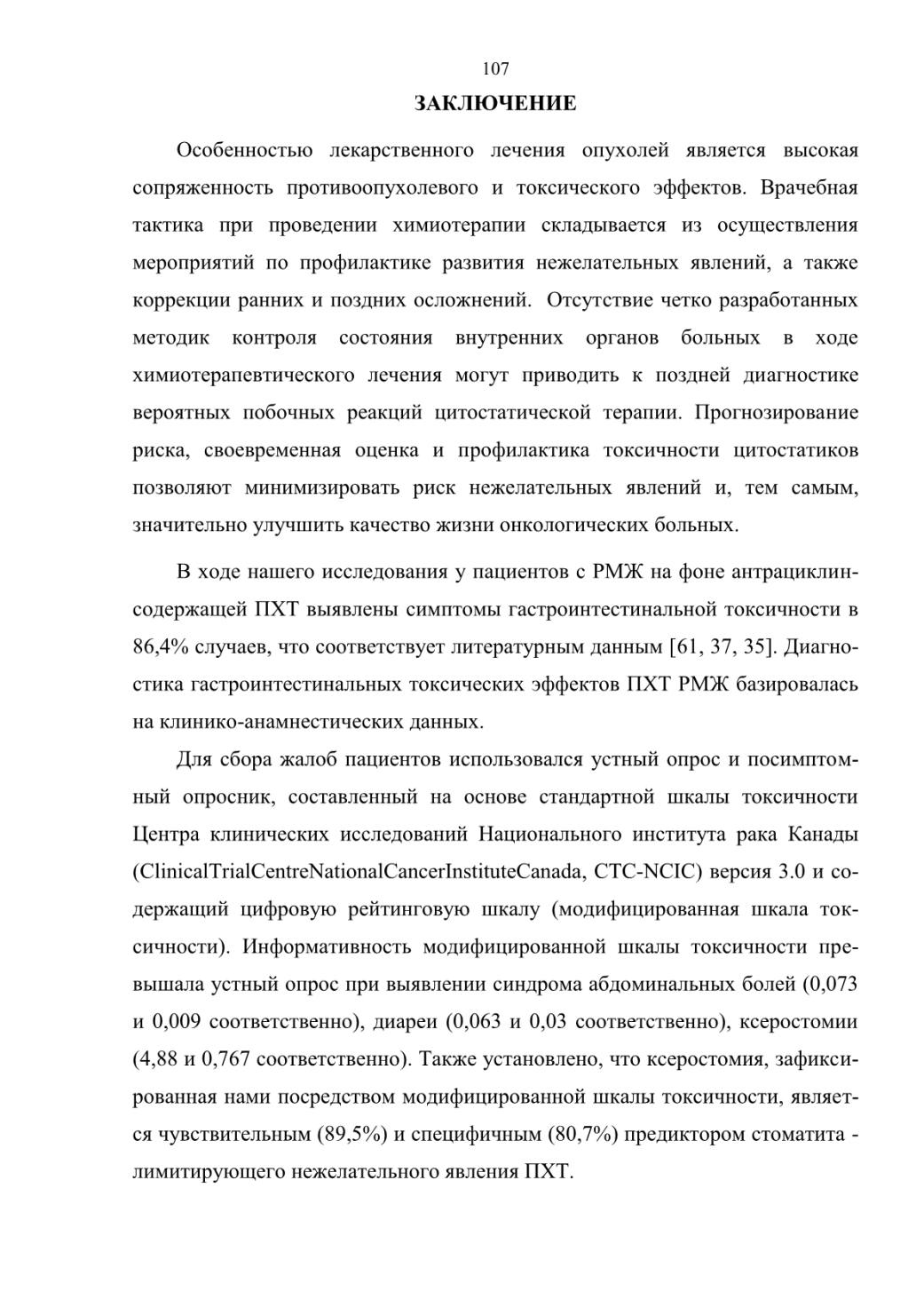 107

ЗАКЛЮЧЕНИЕ

Особенностью лекарственного лечения опухолей является высокая сопряженность противоопухолевого и токсического эффектов. Врачебная тактика при проведении химиотерапии складывается из осуществления мероприятий по профилактике развития нежелательных явлений, а также коррекции ранних и поздних осложнений. Отсутствие четко разработанных методик контроля состояния внутренних органов больных в ходе химиотерапевтического лечения могут приводить к поздней диагностике вероятных побочных реакций цитостатической терапии. Прогнозирование риска, своевременная оценка и профилактика токсичности цитостатиков позволяют минимизировать риск нежелательных явлений и, тем самым, значительно улучшить качество жизни онкологических больных.

В ходе нашего исследования у пациентов с РМЖ на фоне антрациклинсодержащей ПХТ выявлены симптомы гастроинтестинальной токсичности в 86,4% случаев, что соответствует литературным данным [61, 37, 35]. Диагностика гастроинтестинальных токсических эффектов ПХТ РМЖ базировалась на клинико-анамнестических данных.

Для сбора жалоб пациентов использовался устный опрос и посимптомный опросник, составленный на основе стандартной шкалы токсичности Центра клинических исследований Национального института рака Канады (ClinicalTrialCentreNationalCancerInstituteCanada, CTC-NCIC) версия 3.0 и содержащий цифровую рейтинговую шкалу (модифицированная шкала токсичности). Информативность модифицированной шкалы токсичности превышала устный опрос при выявлении синдрома абдоминальных болей (0,073 и 0,009 соответственно), диареи (0,063 и 0,03 соответственно), ксеростомии (4,88 и 0,767 соответственно). Также установлено, что ксеростомия, зафиксированная нами посредством модифицированной шкалы токсичности, является чувствительным (89,5%) и специфичным (80,7%) предиктором стоматита - лимитирующего нежелательного явления ПХТ.